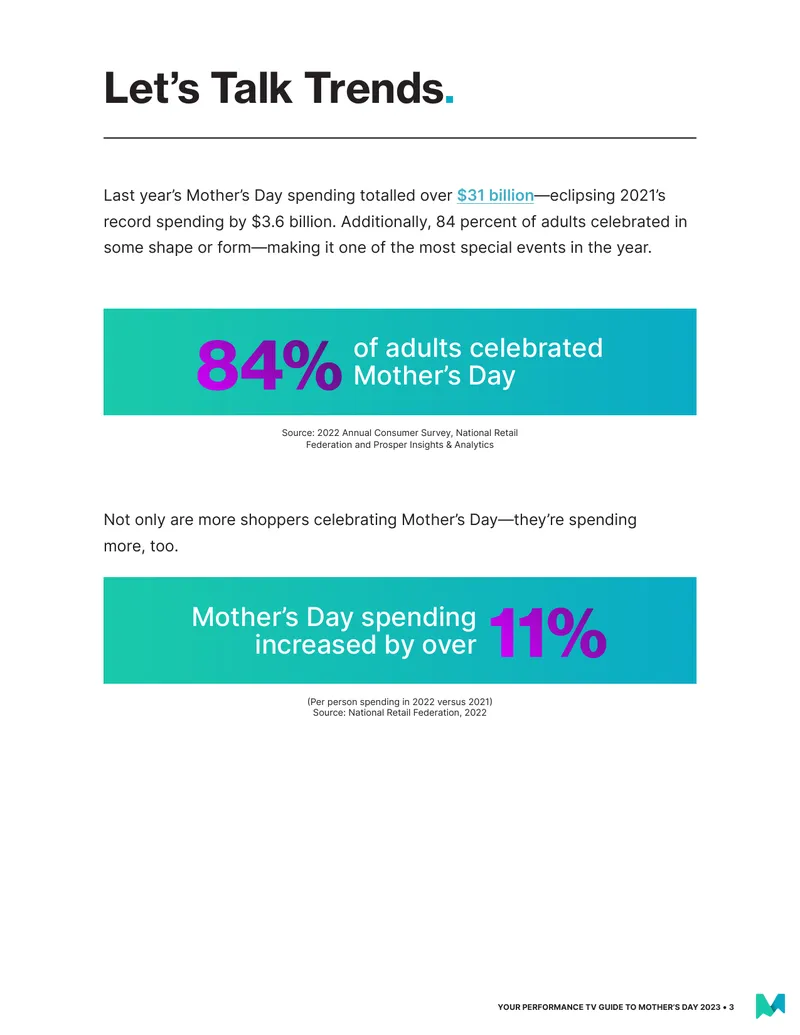 Let's Talk Trends.

Last year's Mother's Day spending totalled over $31 billion—eclipsing 2021's record spending by $3.6 billion. Additionally, 84 percent of adults celebrated in some shape or form—making it one of the most special events in the year.

84% of adults celebrated Mother's Day

Source: 2022 Annual Consumer Survey, National Retail Federation and Prosper Insights & Analytics

Not only are more shoppers celebrating Mother's Day—they're spending more, too.

Mother's Day spending increased by over 11%

(Per person spending in 2022 versus 2021)
Source: National Retail Federation, 2022

YOUR PERFORMANCE TV GUIDE TO MOTHER'S DAY 2023 • 3